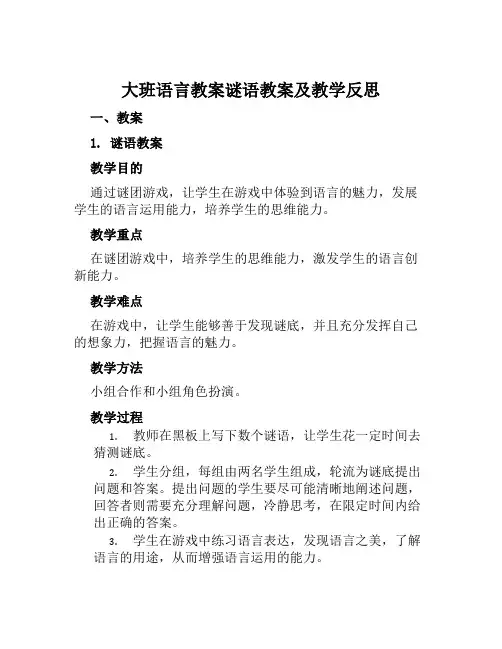 大班语言教案谜语教案及教学反思

一、教案

1. 谜语教案

教学目的

通过谜团游戏，让学生在游戏中体验到语言的魅力，发展学生的语言运用能力，培养学生的思维能力。

教学重点

在谜团游戏中，培养学生的思维能力，激发学生的语言创新能力。

教学难点

在游戏中，让学生能够善于发现谜底，并且充分发挥自己的想象力，把握语言的魅力。

教学方法

小组合作和小组角色扮演。

教学过程

1. 教师在黑板上写下数个谜语，让学生花一定时间去猜测谜底。

2. 学生分组，每组由两名学生组成，轮流为谜底提出问题和答案。提出问题的学生要尽可能清晰地阐述问题，回答者则需要充分理解问题，冷静思考，在限定时间内给出正确的答案。

3. 学生在游戏中练习语言表达，发现语言之美，了解语言的用途，从而增强语言运用的能力。